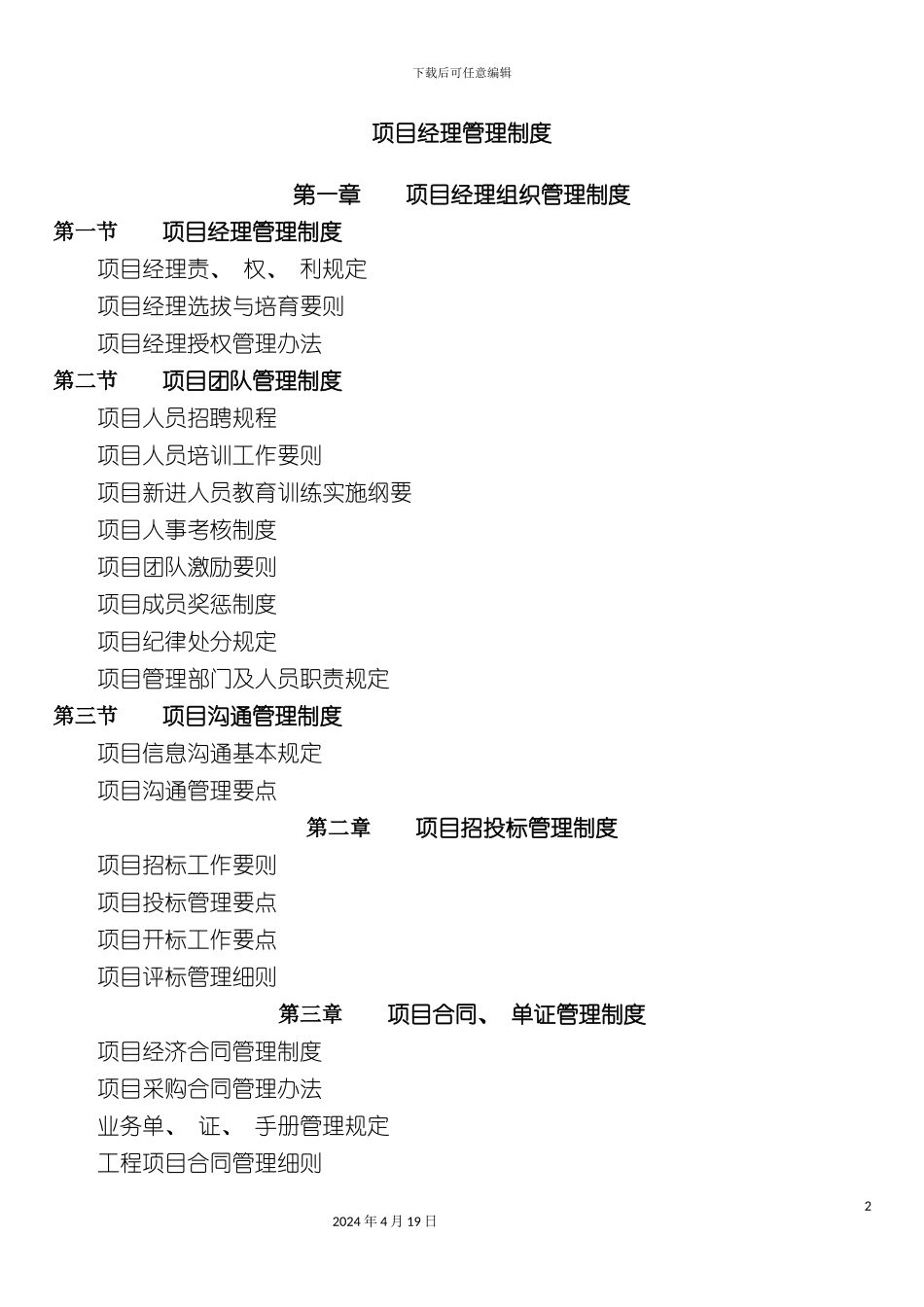 下载后可任意编辑

项目经理管理制度

第一章　项目经理组织管理制度

第一节　项目经理管理制度

项目经理责、 权、 利规定

项目经理选拔与培育要则

项目经理授权管理办法

第二节　项目团队管理制度

项目人员招聘规程

项目人员培训工作要则

项目新进人员教育训练实施纲要

项目人事考核制度

项目团队激励要则

项目成员奖惩制度

项目纪律处分规定

项目管理部门及人员职责规定

第三节　项目沟通管理制度

项目信息沟通基本规定

项目沟通管理要点

第二章　项目招投标管理制度

项目招标工作要则

项目投标管理要点

项目开标工作要点

项目评标管理细则

第三章　项目合同、 单证管理制度

项目经济合同管理制度

项目采购合同管理办法

业务单、 证、 手册管理规定

工程项目合同管理细则

2

2024 年 4 月 19 日